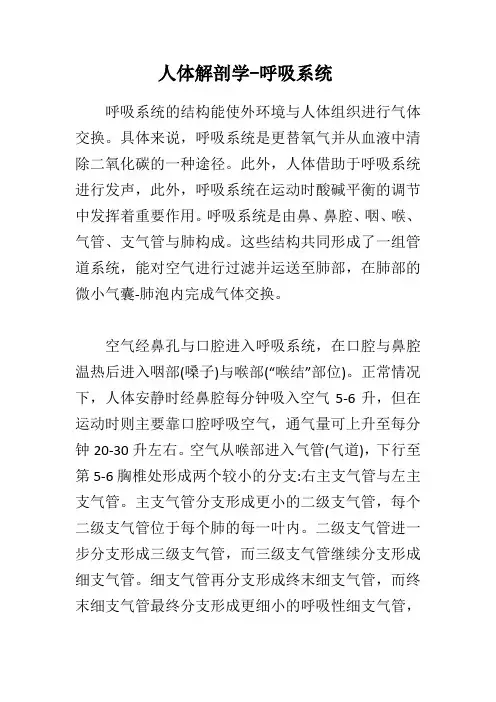 人体解剖学–呼吸系统

呼吸系统的结构能使外环境与人体组织进行气体交换。具体来说，呼吸系统是更替氧气并从血液中清除二氧化碳的一种途径。此外，人体借助于呼吸系统进行发声，此外，呼吸系统在运动时酸碱平衡的调节中发挥着重要作用。呼吸系统是由鼻、鼻腔、咽、喉、气管、支气管与肺构成。这些结构共同形成了一组管道系统，能对空气进行过滤并运送至肺部，在肺部的微小气囊-肺泡内完成气体交换。

空气经鼻孔与口腔进入呼吸系统，在口腔与鼻腔温热后进入咽部(嗓子)与喉部(“喉结”部位)。正常情况下，人体安静时经鼻腔每分钟吸入空气 5-6 升，但在运动时则主要靠口腔呼吸空气，通气量可上升至每分钟 20-30 升左右。空气从喉部进入气管(气道)，下行至第 5-6 胸椎处形成两个较小的分支:右主支气管与左主支气管。主支气管分支形成更小的二级支气管，每个二级支气管位于每个肺的每一叶内。二级支气管进一步分支形成三级支气管，而三级支气管继续分支形成细支气管。细支气管再分支形成终末细支气管，而终末细支气管最终分支形成更细小的呼吸性细支气管，